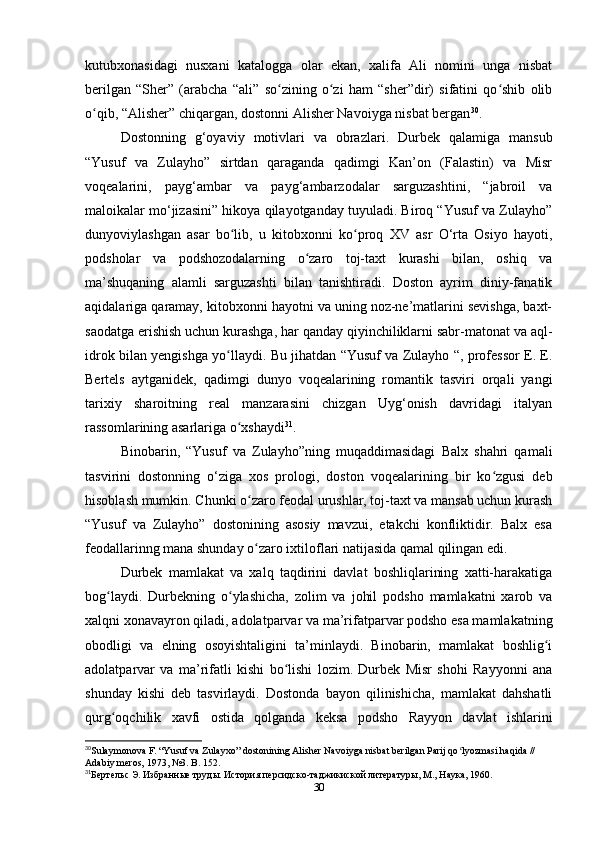 kutubxonasidagi nusxani katalogga olar ekan, xalifa Ali nomini unga nisbat berilgan “Sher” (arabcha “ali” so‘zining o‘zi ham “sher”dir) sifatini qo‘shib olib o‘qib, “Alisher” chiqargan, dostonni Alisher Navoiyga nisbat bergan$^{30}$.

Dostonning g‘oyaviy motivlari va obrazlari. Durbek qalamiga mansub “Yusuf va Zulayho” sirtdan qaraganda qadimgi Kan’on (Falastin) va Misr voqealarini, payg‘ambar va payg‘ambarzodalar sarguzashtini, “jabroil va maloikalar mo‘jizasini” hikoya qilayotganday tuyuladi. Biroq “Yusuf va Zulayho” dunyoviylashgan asar bo‘lib, u kitobxonni ko‘proq XV asr O‘rta Osiyo hayoti, podsholar va podshozodalarning o‘zaro toj-taxt kurashi bilan, oshiq va ma’shuqaning alamli sarguzashti bilan tanishtiradi. Doston ayrim diniy-fanatik aqidalariga qaramay, kitobxonni hayotni va uning noz-ne’matlarini sevishga, baxt-saodatga erishish uchun kurashga, har qanday qiyinchiliklarni sabr-matonat va aql-idrok bilan yengishga yo‘llaydi. Bu jihatdan “Yusuf va Zulayho “, professor E. E. Bertels aytganidek, qadimgi dunyo voqealarining romantik tasviri orqali yangi tarixiy sharoitning real manzarasini chizgan Uyg‘onish davridagi italyan rassomlarining asarlariga o‘xshaydi$^{31}$.

Binobarin, “Yusuf va Zulayho”ning muqaddimasidagi Balx shahri qamali tasvirini dostonning o‘ziga xos prologi, doston voqealarining bir ko‘zgusi deb hisoblash mumkin. Chunki o‘zaro feodal urushlar, toj-taxt va mansab uchun kurash “Yusuf va Zulayho” dostonining asosiy mavzui, etakchi konfliktidir. Balx esa feodallarinng mana shunday o‘zaro ixtiloflari natijasida qamal qilingan edi.

Durbek mamlakat va xalq taqdirini davlat boshliqlarining xatti-harakatiga bog‘laydi. Durbekning o‘ylashicha, zolim va johil podsho mamlakatni xarob va xalqni xonavayron qiladi, adolatparvar va ma’rifatparvar podsho esa mamlakatning obodligi va elning osoyishtaligini ta’minlaydi. Binobarin, mamlakat boshlig‘i adolatparvar va ma’rifatli kishi bo‘lishi lozim. Durbek Misr shohi Rayyonni ana shunday kishi deb tasvirlaydi. Dostonda bayon qilinishicha, mamlakat dahshatli qurg‘oqchilik xavfi ostida qolganda keksa podsho Rayyon davlat ishlarini

$^{30}$Sulaymonova F. “Yusuf va Zulayxo” dostonining Alisher Navoiyga nisbat berilgan Parij qo‘lyozmasi haqida // Adabiy meros, 1973, №3. B. 152.
$^{31}$Бертельс Э. Избранные труды. История персидско-таджикской литературы, М., Наука, 1960.
30